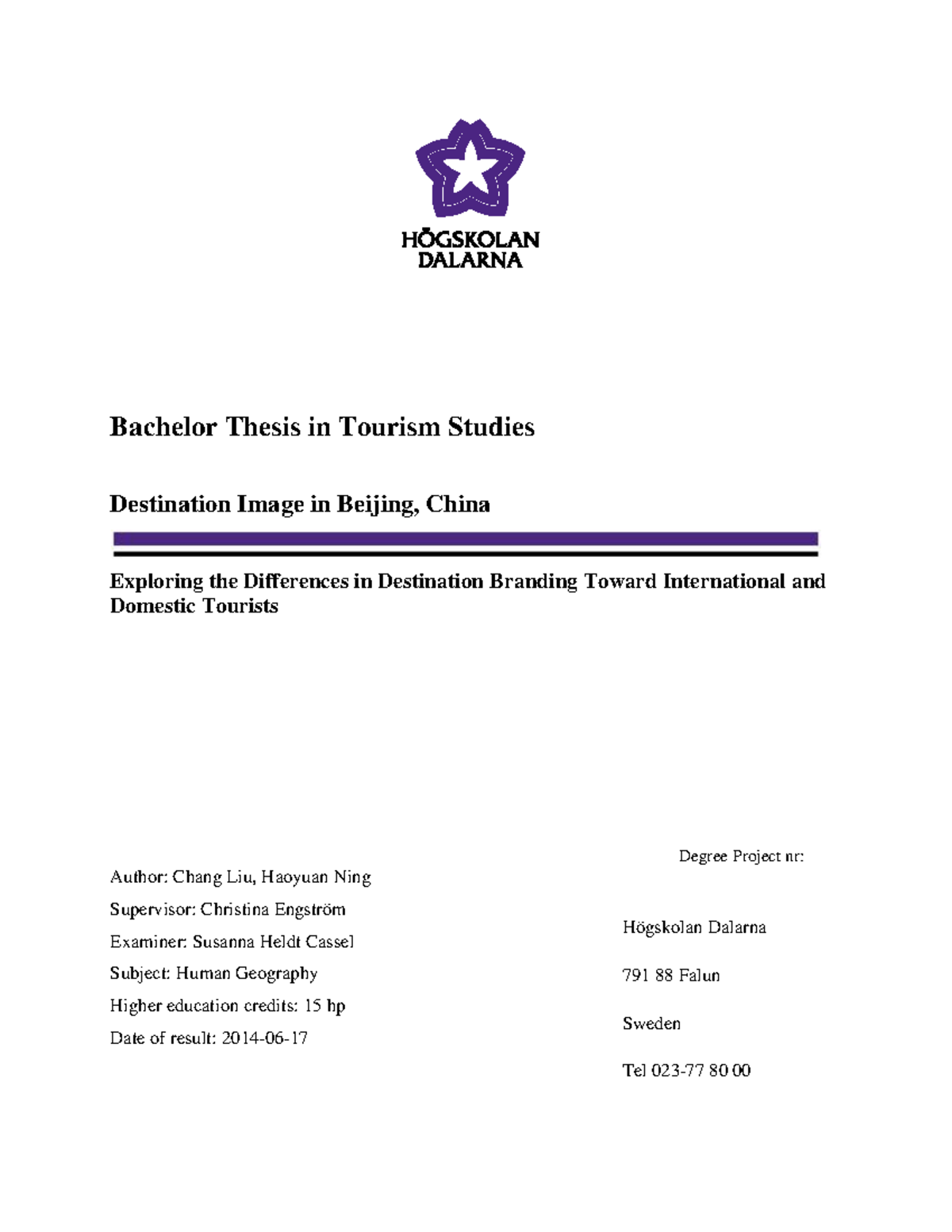 HÖGSKOLAN
DALARNA

Bachelor Thesis in Tourism Studies

Destination Image in Beijing, China

Exploring the Differences in Destination Branding Toward International and Domestic Tourists

Author: Chang Liu, Haoyuan Ning
Supervisor: Christina Engström
Examiner: Susanna Heldt Cassel
Subject: Human Geography
Higher education credits: 15 hp
Date of result: 2014-06-17

Degree Project nr:

Högskolan Dalarna

791 88 Falun

Sweden

Tel 023-77 80 00